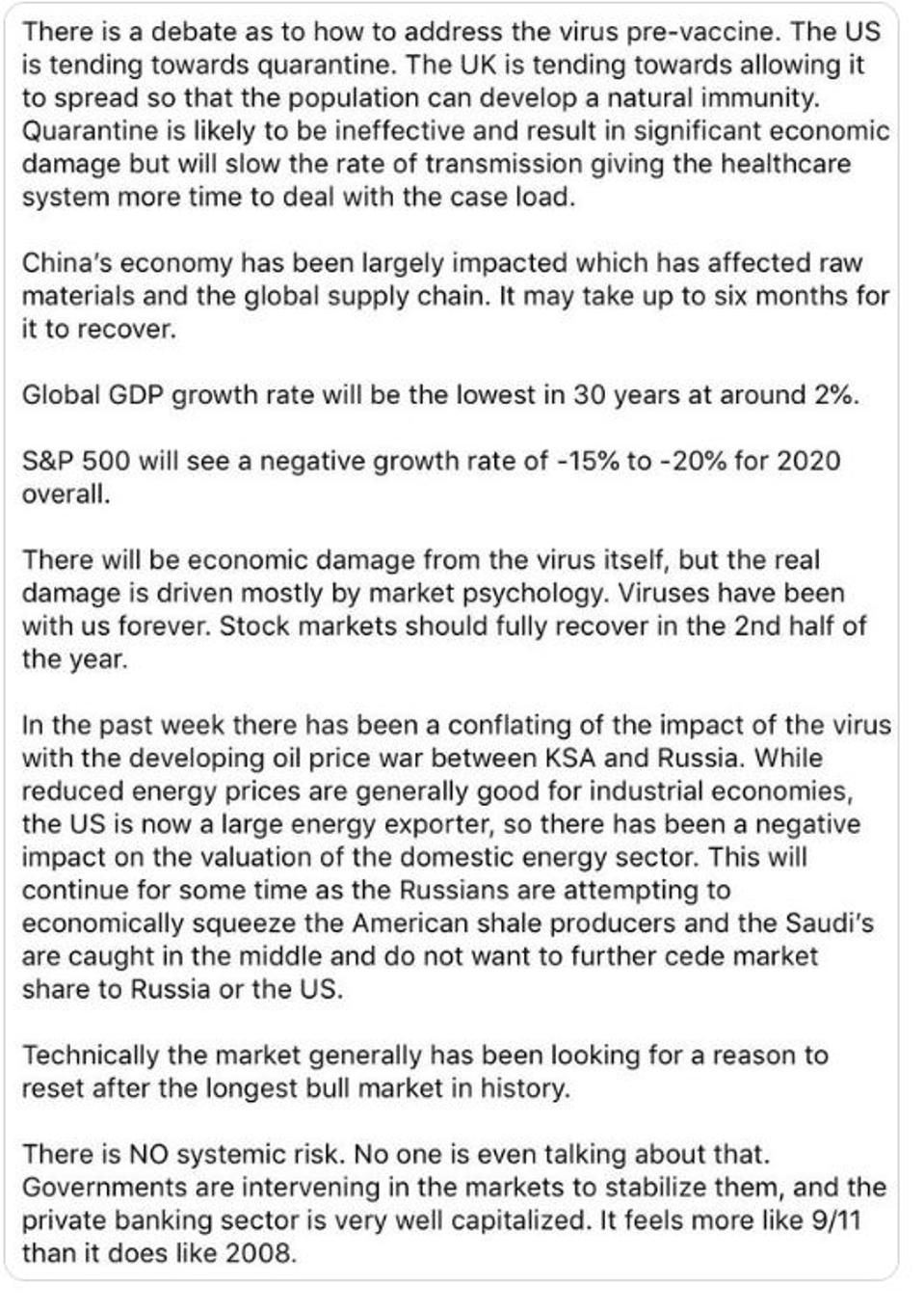 There is a debate as to how to address the virus pre-vaccine. The US is tending towards quarantine. The UK is tending towards allowing it to spread so that the population can develop a natural immunity. Quarantine is likely to be ineffective and result in significant economic damage but will slow the rate of transmission giving the healthcare system more time to deal with the case load.

China's economy has been largely impacted which has affected raw materials and the global supply chain. It may take up to six months for it to recover.

Global GDP growth rate will be the lowest in 30 years at around 2%.

S&P 500 will see a negative growth rate of -15% to -20% for 2020 overall.

There will be economic damage from the virus itself, but the real damage is driven mostly by market psychology. Viruses have been with us forever. Stock markets should fully recover in the 2nd half of the year.

In the past week there has been a conflating of the impact of the virus with the developing oil price war between KSA and Russia. While reduced energy prices are generally good for industrial economies, the US is now a large energy exporter, so there has been a negative impact on the valuation of the domestic energy sector. This will continue for some time as the Russians are attempting to economically squeeze the American shale producers and the Saudi's are caught in the middle and do not want to further cede market share to Russia or the US.

Technically the market generally has been looking for a reason to reset after the longest bull market in history.

There is NO systemic risk. No one is even talking about that. Governments are intervening in the markets to stabilize them, and the private banking sector is very well capitalized. It feels more like 9/11 than it does like 2008.